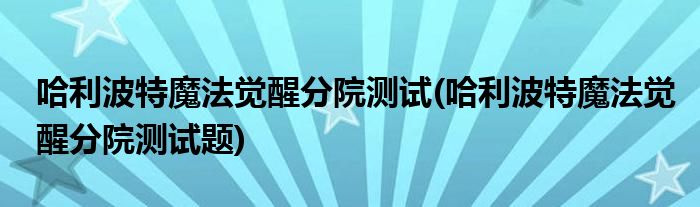 哈利波特魔法觉醒分院测试(哈利波特魔法觉醒分院测试题)